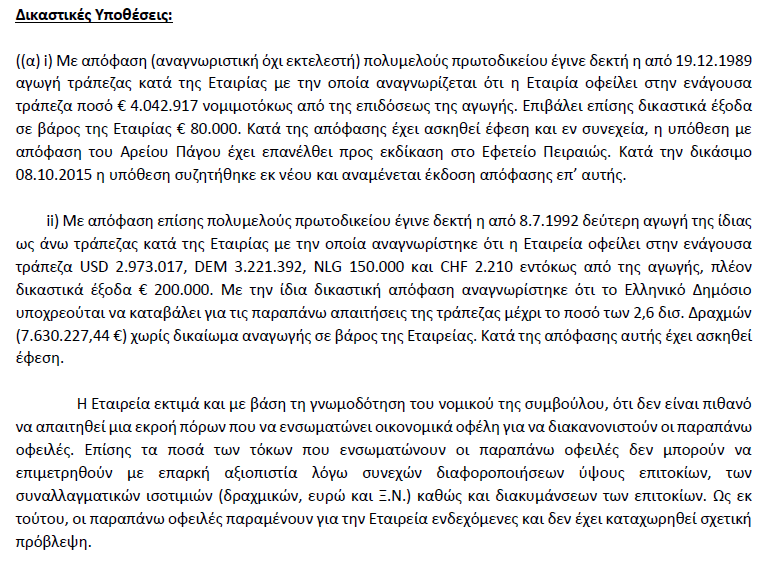 Δικαστικές Υποθέσεις:

((α) i) Με απόφαση (αναγνωριστική όχι εκτελεστή) πολυμελούς πρωτοδικείου έγινε δεκτή η από 19.12.1989 αγωγή τράπεζας κατά της Εταιρίας με την οποία αναγνωρίζεται ότι η Εταιρία οφείλει στην ενάγουσα τράπεζα ποσό € 4.042.917 νομιμοτόκως από της επιδόσεως της αγωγής. Επιβάλει επίσης δικαστικά έξοδα σε βάρος της Εταιρίας € 80.000. Κατά της απόφασης έχει ασκηθεί έφεση και εν συνεχεία, η υπόθεση με απόφαση του Αρείου Πάγου έχει επανέλθει προς εκδίκαση στο Εφετείο Πειραιώς. Κατά την δικάσιμο 08.10.2015 η υπόθεση συζητήθηκε εκ νέου και αναμένεται έκδοση απόφασης επ' αυτής.

ii) Με απόφαση επίσης πολυμελούς πρωτοδικείου έγινε δεκτή η από 8.7.1992 δεύτερη αγωγή της ίδιας ως άνω τράπεζας κατά της Εταιρίας με την οποία αναγνωρίστηκε ότι η Εταιρεία οφείλει στην ενάγουσα τράπεζα USD 2.973.017, DEM 3.221.392, NLG 150.000 και CHF 2.210 εντόκως από της αγωγής, πλέον δικαστικά έξοδα € 200.000. Με την ίδια δικαστική απόφαση αναγνωρίστηκε ότι το Ελληνικό Δημόσιο υποχρεούται να καταβάλει για τις παραπάνω απαιτήσεις της τράπεζας μέχρι το ποσό των 2,6 δισ. Δραχμών (7.630.227,44 €) χωρίς δικαίωμα αναγωγής σε βάρος της Εταιρείας. Κατά της απόφασης αυτής έχει ασκηθεί έφεση.

Η Εταιρεία εκτιμά και με βάση τη γνωμοδότηση του νομικού της συμβούλου, ότι δεν είναι πιθανό να απαιτηθεί μια εκροή πόρων που να ενσωματώνει οικονομικά οφέλη για να διακανονιστούν οι παραπάνω οφειλές. Επίσης τα ποσά των τόκων που ενσωματώνουν οι παραπάνω οφειλές δεν μπορούν να επιμετρηθούν με επαρκή αξιοπιστία λόγω συνεχών διαφοροποιήσεων ύψους επιτοκίων, των συναλλαγματικών ισοτιμιών (δραχμικών, ευρώ και Ξ.Ν.) καθώς και διακυμάνσεων των επιτοκίων. Ως εκ τούτου, οι παραπάνω οφειλές παραμένουν για την Εταιρεία ενδεχόμενες και δεν έχει καταχωρηθεί σχετική πρόβλεψη.